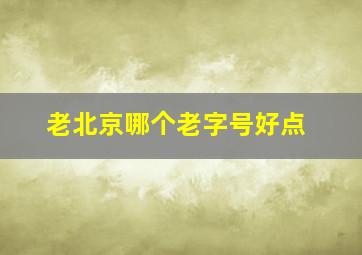 老北京哪个老字号好点